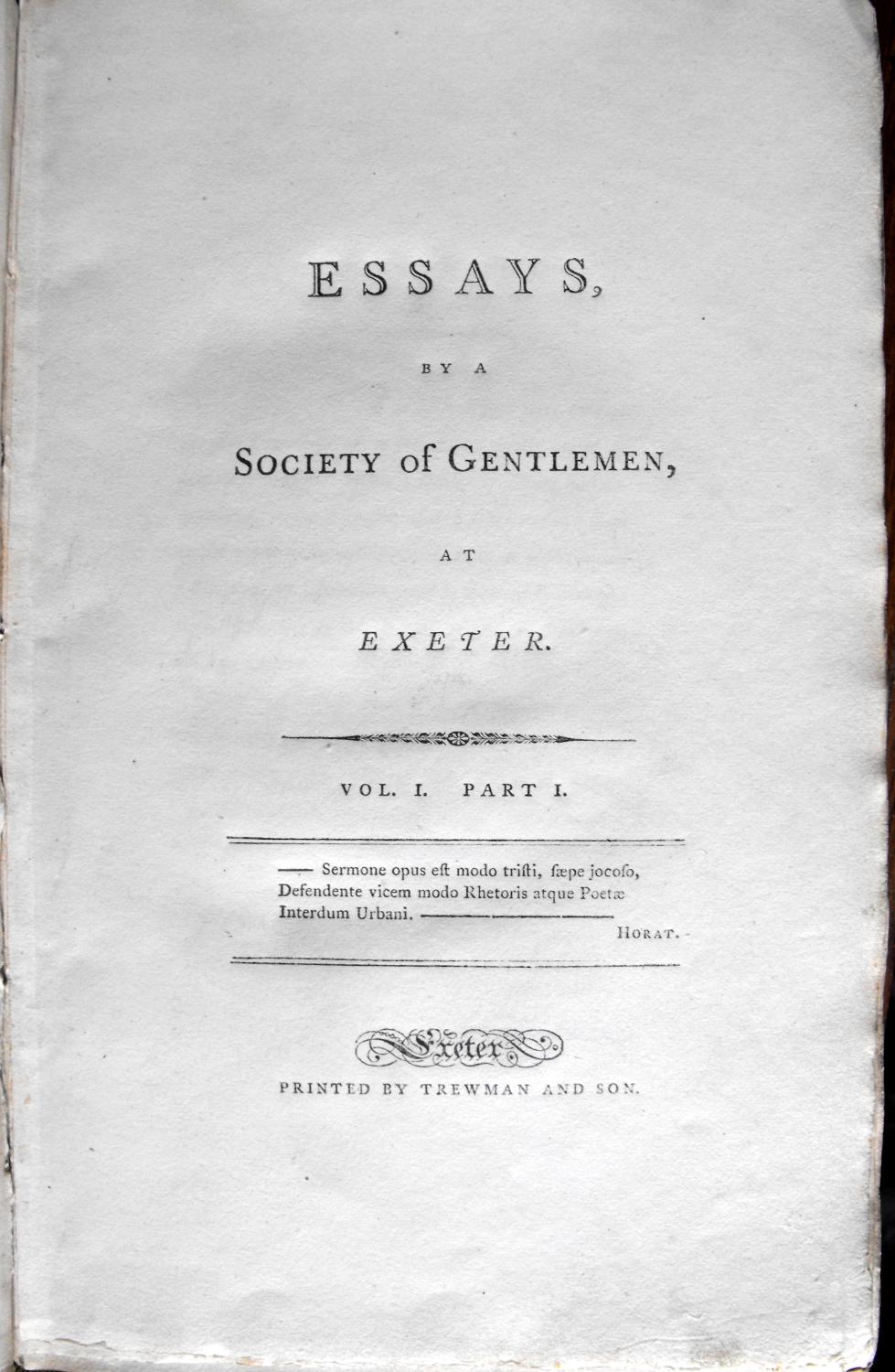 ESSAYS,

BY A

SOCIETY of GENTLEMEN,

AT

EXETER.

VOL. I. PART I.

—— Sermone opus eſt modo triſti, ſæpe jocoſo,
Defendente vicem modo Rhetoris atque Poetæ
Interdum Urbani. ————————
HORAT.

Exeter

PRINTED BY TREWMAN AND SON.